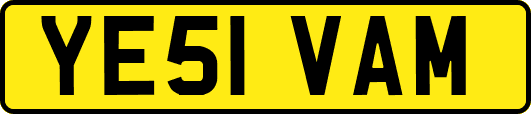 YE51 VAM